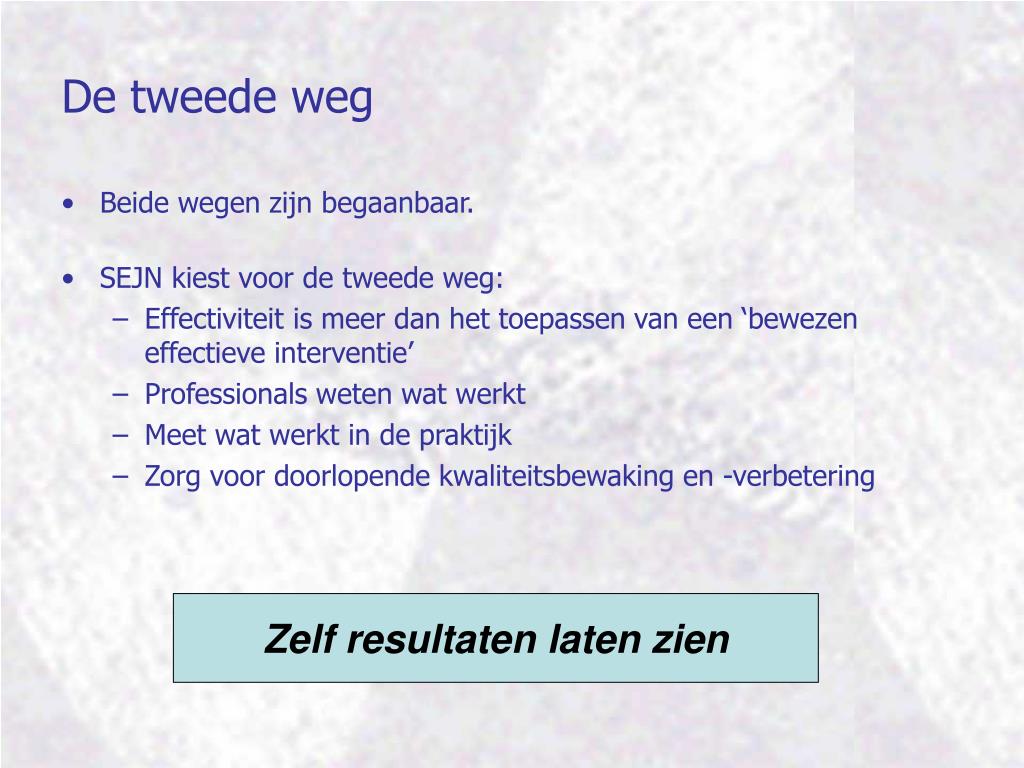 De tweede weg

• Beide wegen zijn begaanbaar.

• SEJN kiest voor de tweede weg:
– Effectiviteit is meer dan het toepassen van een ‘bewezen effectieve interventie’
– Professionals weten wat werkt
– Meet wat werkt in de praktijk
– Zorg voor doorlopende kwaliteitsbewaking en -verbetering

Zelf resultaten laten zien